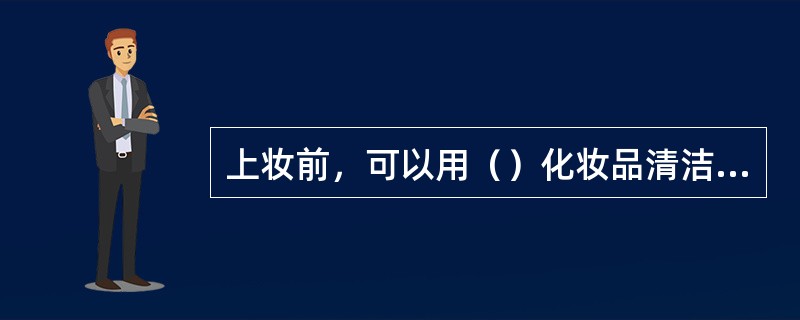 上妆前，可以用（）化妆品清洁...